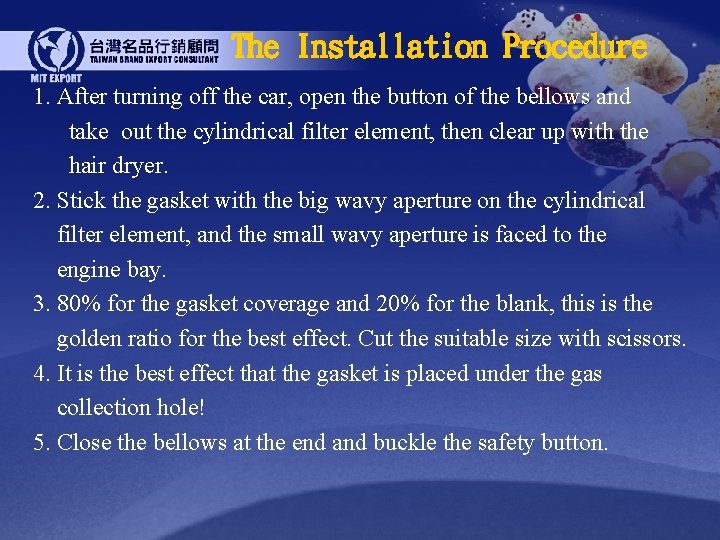 台灣名品行銷顧問
TAIWAN BRAND EXPORT CONSULTANT
MIT EXPORT

The Installation Procedure

1. After turning off the car, open the button of the bellows and take out the cylindrical filter element, then clear up with the hair dryer.
2. Stick the gasket with the big wavy aperture on the cylindrical filter element, and the small wavy aperture is faced to the engine bay.
3. 80% for the gasket coverage and 20% for the blank, this is the golden ratio for the best effect. Cut the suitable size with scissors.
4. It is the best effect that the gasket is placed under the gas collection hole!
5. Close the bellows at the end and buckle the safety button.